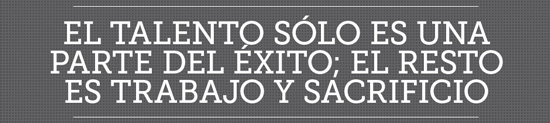 EL TALENTO SÓLO ES UNA PARTE DEL ÉXITO; EL RESTO ES TRABAJO Y SACRIFICIO